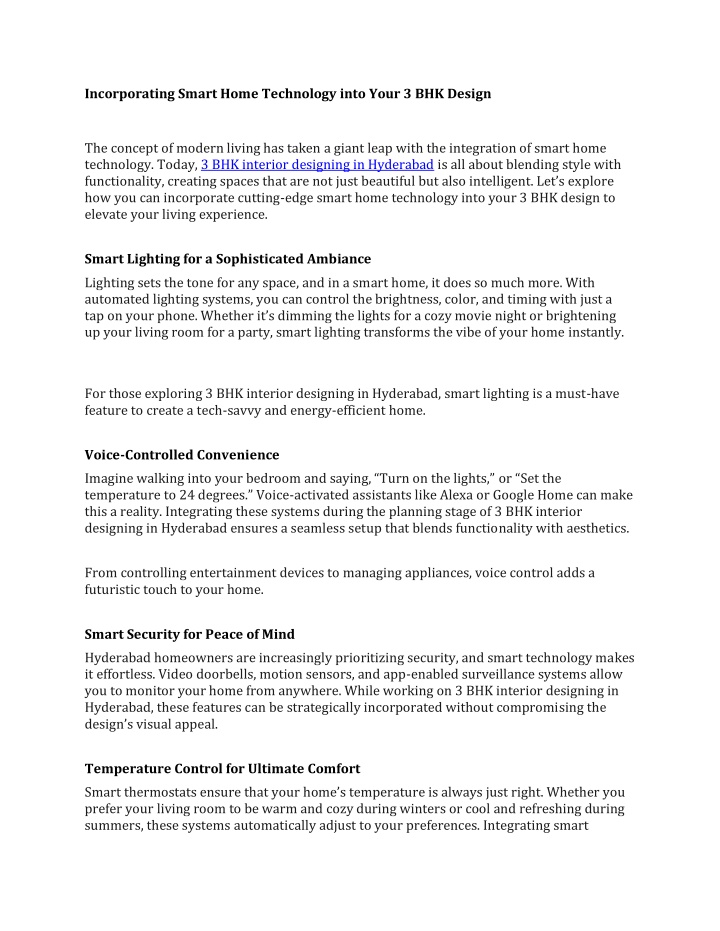 Incorporating Smart Home Technology into Your 3 BHK Design

The concept of modern living has taken a giant leap with the integration of smart home technology. Today, 3 BHK interior designing in Hyderabad is all about blending style with functionality, creating spaces that are not just beautiful but also intelligent. Let's explore how you can incorporate cutting-edge smart home technology into your 3 BHK design to elevate your living experience.

Smart Lighting for a Sophisticated Ambiance

Lighting sets the tone for any space, and in a smart home, it does so much more. With automated lighting systems, you can control the brightness, color, and timing with just a tap on your phone. Whether it's dimming the lights for a cozy movie night or brightening up your living room for a party, smart lighting transforms the vibe of your home instantly.

For those exploring 3 BHK interior designing in Hyderabad, smart lighting is a must-have feature to create a tech-savvy and energy-efficient home.

Voice-Controlled Convenience

Imagine walking into your bedroom and saying, "Turn on the lights," or "Set the temperature to 24 degrees." Voice-activated assistants like Alexa or Google Home can make this a reality. Integrating these systems during the planning stage of 3 BHK interior designing in Hyderabad ensures a seamless setup that blends functionality with aesthetics.

From controlling entertainment devices to managing appliances, voice control adds a futuristic touch to your home.

Smart Security for Peace of Mind

Hyderabad homeowners are increasingly prioritizing security, and smart technology makes it effortless. Video doorbells, motion sensors, and app-enabled surveillance systems allow you to monitor your home from anywhere. While working on 3 BHK interior designing in Hyderabad, these features can be strategically incorporated without compromising the design's visual appeal.

Temperature Control for Ultimate Comfort

Smart thermostats ensure that your home's temperature is always just right. Whether you prefer your living room to be warm and cozy during winters or cool and refreshing during summers, these systems automatically adjust to your preferences. Integrating smart